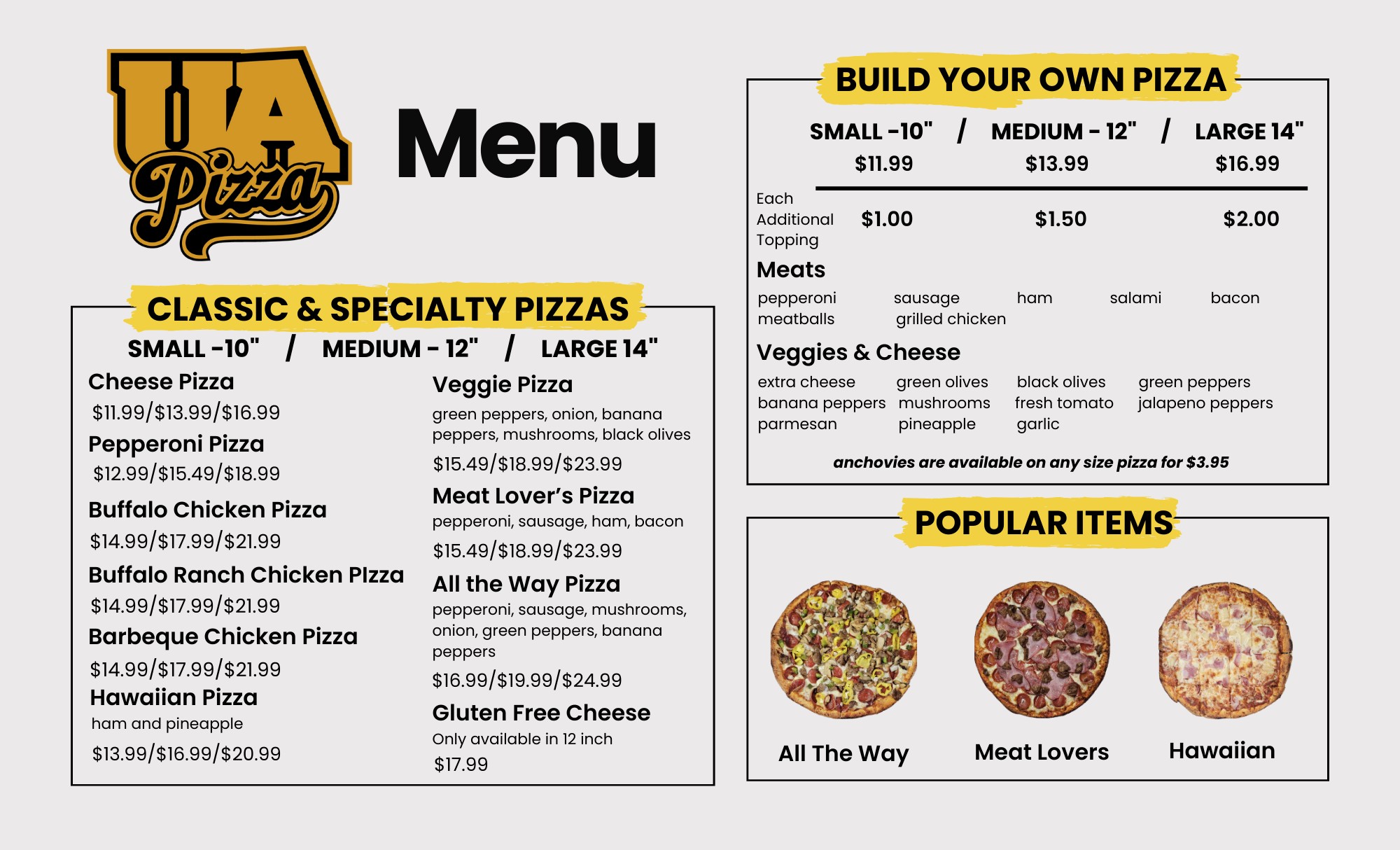 UA Pizza

Menu

CLASSIC & SPECIALTY PIZZAS

SMALL -10" / MEDIUM - 12" / LARGE 14"

Cheese Pizza
$11.99/$13.99/$16.99

Pepperoni Pizza
$12.99/$15.49/$18.99

Buffalo Chicken Pizza
$14.99/$17.99/$21.99

Buffalo Ranch Chicken PIzza
$14.99/$17.99/$21.99

Barbeque Chicken Pizza
$14.99/$17.99/$21.99

Hawaiian Pizza
ham and pineapple
$13.99/$16.99/$20.99

Veggie Pizza
green peppers, onion, banana peppers, mushrooms, black olives
$15.49/$18.99/$23.99

Meat Lover's Pizza
pepperoni, sausage, ham, bacon
$15.49/$18.99/$23.99

All the Way Pizza
pepperoni, sausage, mushrooms, onion, green peppers, banana peppers
$16.99/$19.99/$24.99

Gluten Free Cheese
Only available in 12 inch
$17.99

BUILD YOUR OWN PIZZA

| | SMALL -10" / | MEDIUM - 12" / | LARGE 14" |
|---|---|---|---|
| | $11.99 | $13.99 | $16.99 |
| Each Additional Topping | $1.00 | $1.50 | $2.00 |

Meats
pepperoni sausage ham salami bacon
meatballs grilled chicken

Veggies & Cheese
extra cheese green olives black olives green peppers
banana peppers mushrooms fresh tomato jalapeno peppers
parmesan pineapple garlic

anchovies are available on any size pizza for $3.95

POPULAR ITEMS

All The Way
Meat Lovers
Hawaiian